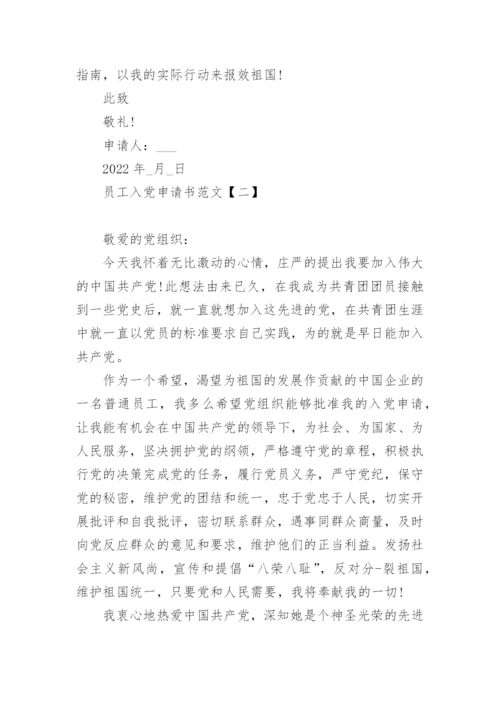 指南，以我的实际行动来报效祖国！

此致

敬礼！

申请人：___

2022 年_月_日

员工入党申请书范文【二】

敬爱的党组织：

今天我怀着无比激动的心情，庄严的提出我要加入伟大的中国共产党！此想法由来已久，在我成为共青团团员接触到一些党史后，就一直就想加入这先进的党，在共青团生涯中就一直以党员的标准要求自己实践，为的就是早日能加入共产党。

作为一个希望，渴望为祖国的发展作贡献的中国企业的一名普通员工，我多么希望党组织能够批准我的入党申请，让我能有机会在中国共产党的领导下，为社会、为国家、为人民服务，坚决拥护党的纲领，严格遵守党的章程，积极执行党的决策完成党的任务，履行党员义务，严守党纪，保守党的秘密，维护党的团结和统一，忠于党忠于人民，切实开展批评和自我批评，密切联系群众，遇事同群众商量，及时向党反应群众的意见和要求，维护他们的正当利益。发扬社会主义新风尚，宣传和提倡“八荣八耻”，反对分-裂祖国，维护祖国统一，只要党和人民需要，我将奉献我的一切！

我衷心地热爱中国共产党，深知她是个神圣光荣的先进